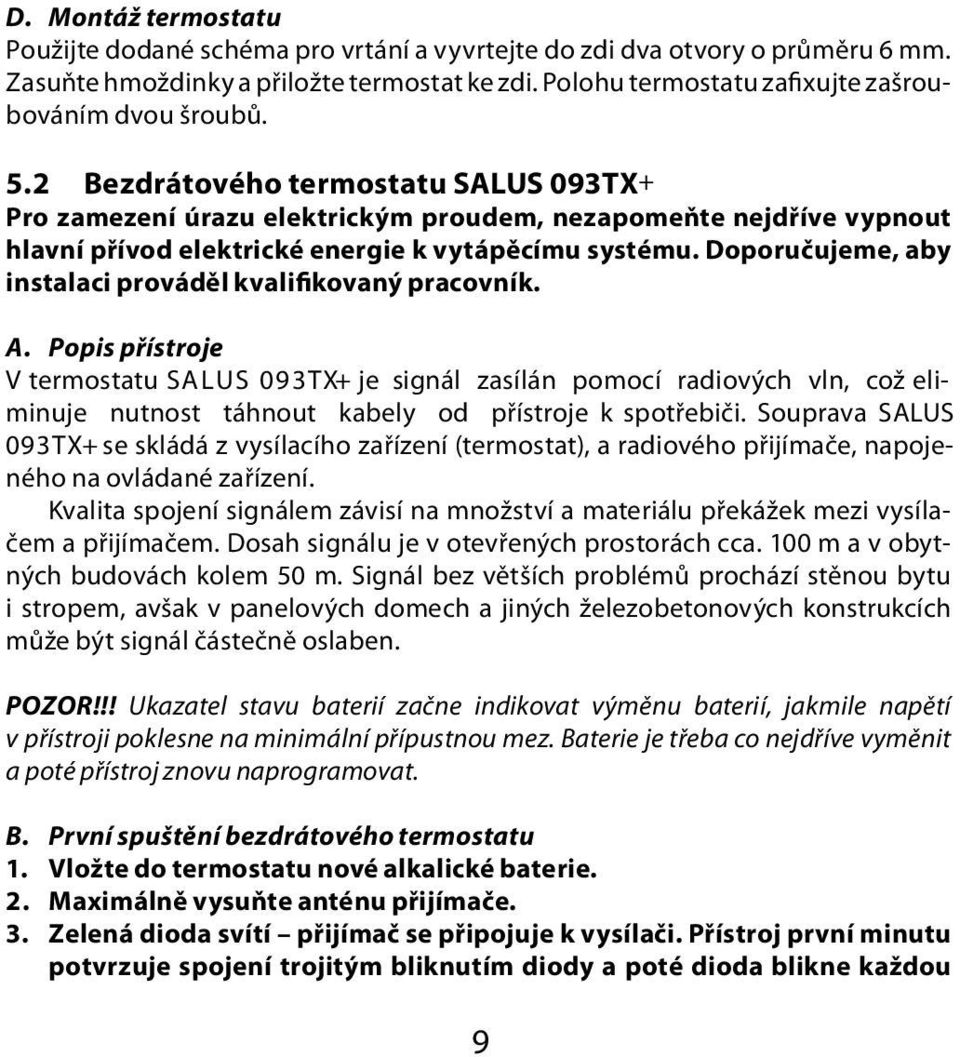 D. Montáž termostatu
Použijte dodané schéma pro vrtání a vyvrtejte do zdi dva otvory o průměru 6 mm. Zasuňte hmoždinky a přiložte termostat ke zdi. Polohu termostatu zafixujte zašroubováním dvou šroubů.

5.2 Bezdrátového termostatu SALUS 093TX+
Pro zamezení úrazu elektrickým proudem, nezapomeňte nejdříve vypnout hlavní přívod elektrické energie k vytápěcímu systému. Doporučujeme, aby instalaci prováděl kvalifikovaný pracovník.

A. Popis přístroje
V termostatu SALUS 093TX+ je signál zasílán pomocí radiových vln, což eliminuje nutnost táhnout kabely od přístroje k spotřebiči. Souprava SALUS 093TX+ se skládá z vysílacího zařízení (termostat), a radiového přijímače, napojeného na ovládané zařízení.
Kvalita spojení signálem závisí na množství a materiálu překážek mezi vysílačem a přijímačem. Dosah signálu je v otevřených prostorách cca. 100 m a v obytných budovách kolem 50 m. Signál bez větších problémů prochází stěnou bytu i stropem, avšak v panelových domech a jiných železobetonových konstrukcích může být signál částečně oslaben.

POZOR!!! Ukazatel stavu baterií začne indikovat výměnu baterií, jakmile napětí v přístroji poklesne na minimální přípustnou mez. Baterie je třeba co nejdříve vyměnit a poté přístroj znovu naprogramovat.

B. První spuštění bezdrátového termostatu
1. Vložte do termostatu nové alkalické baterie.
2. Maximálně vysuňte anténu přijímače.
3. Zelená dioda svítí – přijímač se připojuje k vysílači. Přístroj první minutu potvrzuje spojení trojitým bliknutím diody a poté dioda blikne každou

9